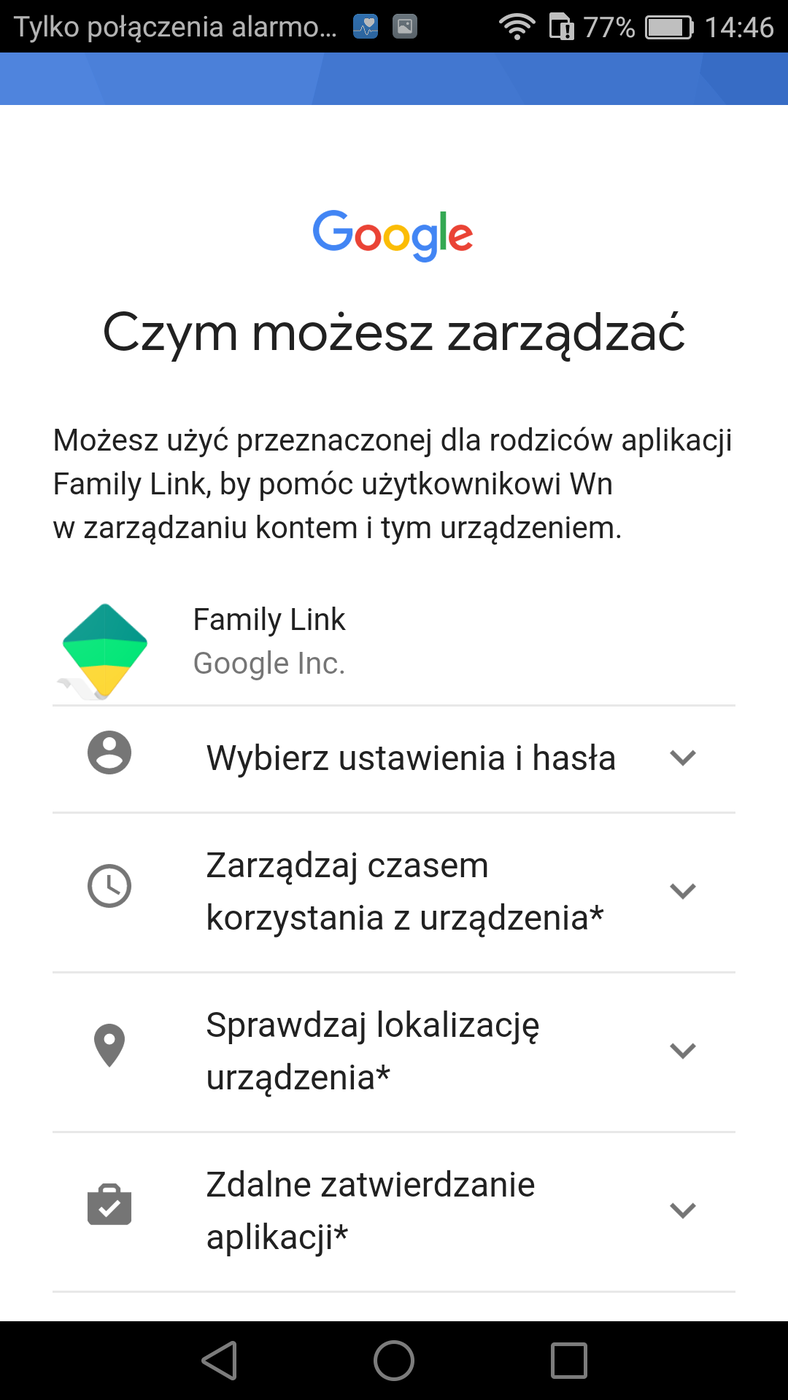 Tylko połączenia alarmo... 77% 14:46

Google

Czym możesz zarządzać

Możesz użyć przeznaczonej dla rodziców aplikacji Family Link, by pomóc użytkownikowi Wn w zarządzaniu kontem i tym urządzeniem.

Family Link
Google Inc.

Wybierz ustawienia i hasła

Zarządzaj czasem korzystania z urządzenia*

Sprawdzaj lokalizację urządzenia*

Zdalne zatwierdzanie aplikacji*